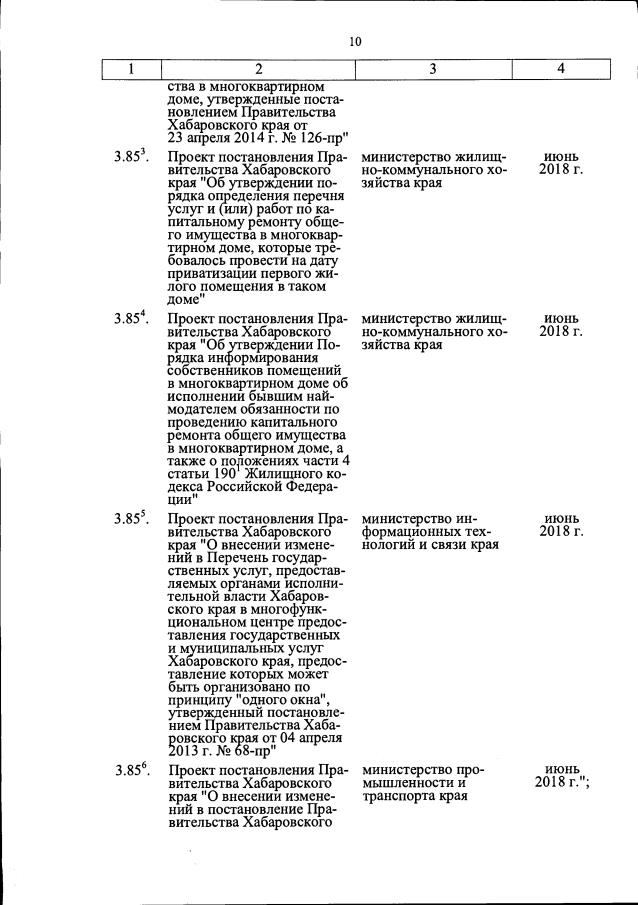 10

| 1 | 2 | 3 | 4 |
|---|---|---|---|
| | ства в многоквартирном доме, утвержденные постановлением Правительства Хабаровского края от 23 апреля 2014 г. № 126-пр" | | |
| $3.85^3$. | Проект постановления Правительства Хабаровского края "Об утверждении порядка определения перечня услуг и (или) работ по капитальному ремонту общего имущества в многоквартирном доме, которые требовалось провести на дату приватизации первого жилого помещения в таком доме" | министерство жилищно-коммунального хозяйства края | июнь 2018 г. |
| $3.85^4$. | Проект постановления Правительства Хабаровского края "Об утверждении Порядка информирования собственников помещений в многоквартирном доме об исполнении бывшим наймодателем обязанности по проведению капитального ремонта общего имущества в многоквартирном доме, а также о положениях части 4 статьи $190^1$ Жилищного кодекса Российской Федерации" | министерство жилищно-коммунального хозяйства края | июнь 2018 г. |
| $3.85^5$. | Проект постановления Правительства Хабаровского края "О внесении изменений в Перечень государственных услуг, предоставляемых органами исполнительной власти Хабаровского края в многофункциональном центре предоставления государственных и муниципальных услуг Хабаровского края, предоставление которых может быть организовано по принципу "одного окна", утвержденный постановлением Правительства Хабаровского края от 04 апреля 2013 г. № 68-пр" | министерство информационных технологий и связи края | июнь 2018 г. |
| $3.85^6$. | Проект постановления Правительства Хабаровского края "О внесении изменений в постановление Правительства Хабаровского | министерство промышленности и транспорта края | июнь 2018 г."; |